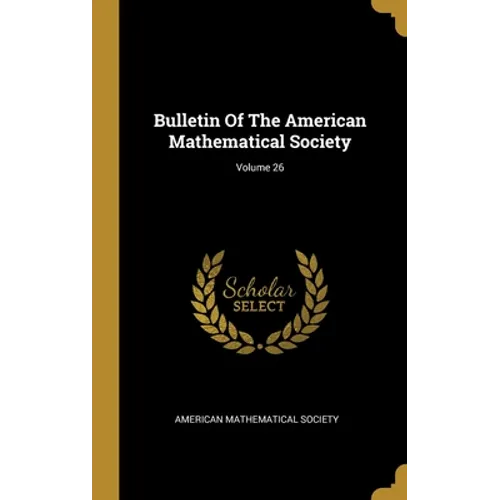 Bulletin Of The American Mathematical Society

Volume 26

Scholar SELECT

AMERICAN MATHEMATICAL SOCIETY